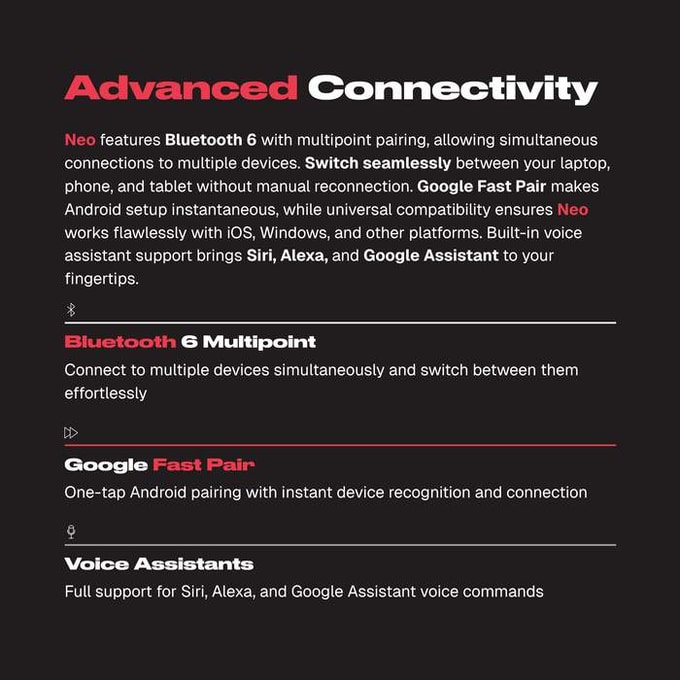 Advanced Connectivity

Neo features Bluetooth 6 with multipoint pairing, allowing simultaneous connections to multiple devices. Switch seamlessly between your laptop, phone, and tablet without manual reconnection. Google Fast Pair makes Android setup instantaneous, while universal compatibility ensures Neo works flawlessly with iOS, Windows, and other platforms. Built-in voice assistant support brings Siri, Alexa, and Google Assistant to your fingertips.

Bluetooth 6 Multipoint

Connect to multiple devices simultaneously and switch between them effortlessly

Google Fast Pair

One-tap Android pairing with instant device recognition and connection

Voice Assistants

Full support for Siri, Alexa, and Google Assistant voice commands